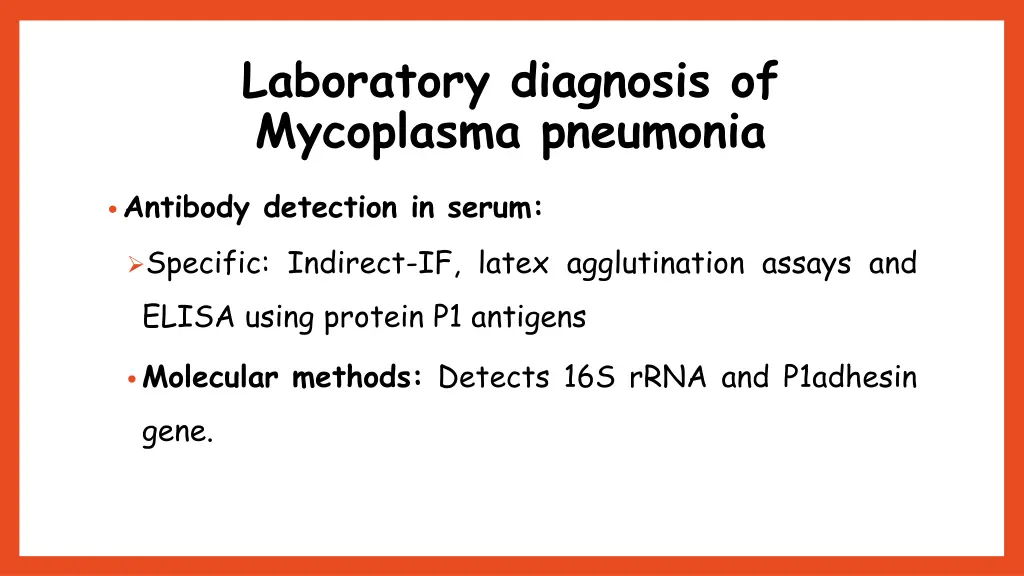 Laboratory diagnosis of Mycoplasma pneumonia

• Antibody detection in serum:

➢ Specific: Indirect-IF, latex agglutination assays and ELISA using protein P1 antigens

• Molecular methods: Detects 16S rRNA and P1adhesin gene.